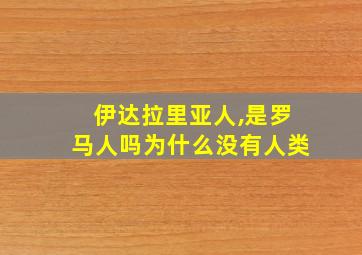 伊达拉里亚人,是罗马人吗为什么没有人类